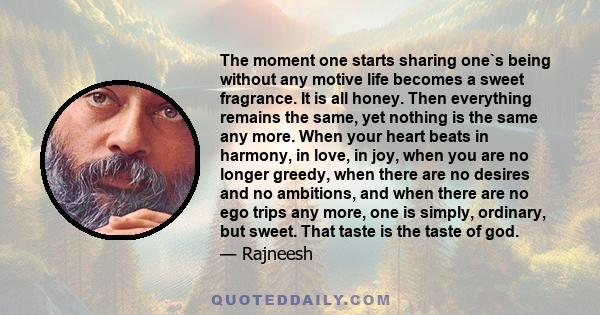 The moment one starts sharing one`s being without any motive life becomes a sweet fragrance. It is all honey. Then everything remains the same, yet nothing is the same any more. When your heart beats in harmony, in love, in joy, when you are no longer greedy, when there are no desires and no ambitions, and when there are no ego trips any more, one is simply, ordinary, but sweet. That taste is the taste of god.

— Rajneesh

QUOTEDDAILY.COM